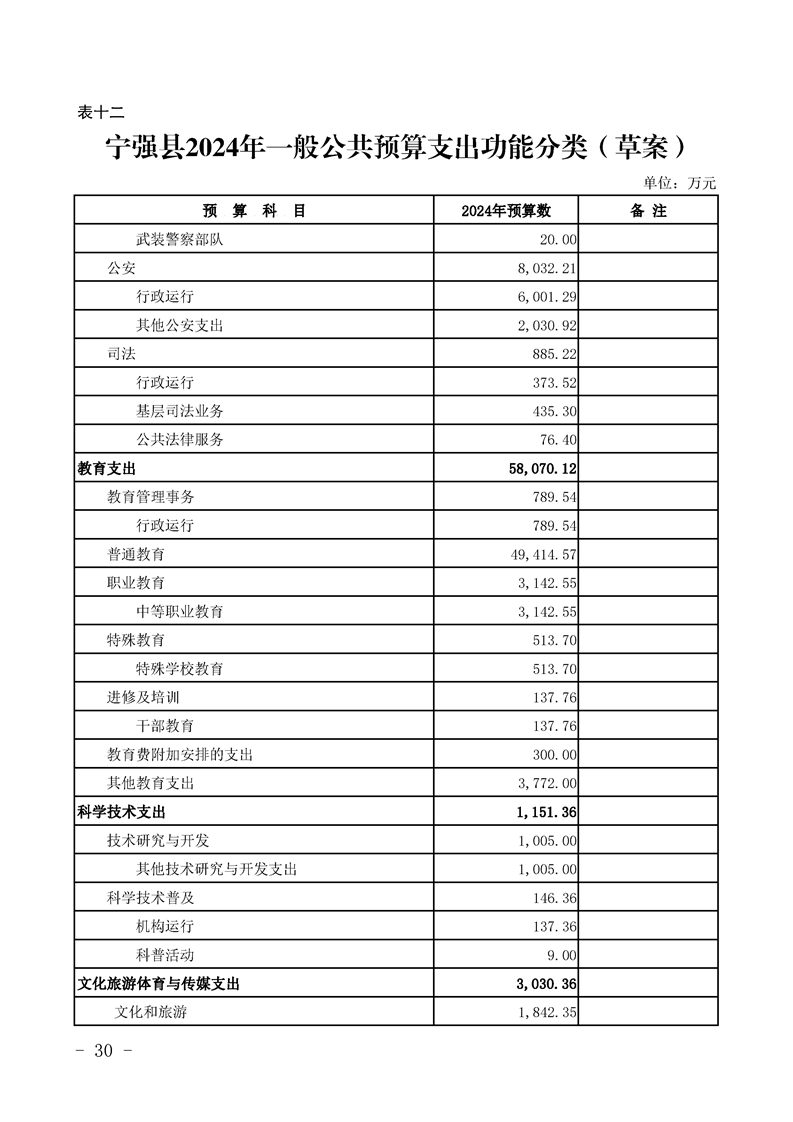 表十二

宁强县2024年一般公共预算支出功能分类（草案）

单位：万元

| 预 算 科 目 | 2024年预算数 | 备 注 |
|---|---|---|
| 武装警察部队 | 20.00 | |
| 公安 | 8,032.21 | |
| 行政运行 | 6,001.29 | |
| 其他公安支出 | 2,030.92 | |
| 司法 | 885.22 | |
| 行政运行 | 373.52 | |
| 基层司法业务 | 435.30 | |
| 公共法律服务 | 76.40 | |
| 教育支出 | 58,070.12 | |
| 教育管理事务 | 789.54 | |
| 行政运行 | 789.54 | |
| 普通教育 | 49,414.57 | |
| 职业教育 | 3,142.55 | |
| 中等职业教育 | 3,142.55 | |
| 特殊教育 | 513.70 | |
| 特殊学校教育 | 513.70 | |
| 进修及培训 | 137.76 | |
| 干部教育 | 137.76 | |
| 教育费附加安排的支出 | 300.00 | |
| 其他教育支出 | 3,772.00 | |
| 科学技术支出 | 1,151.36 | |
| 技术研究与开发 | 1,005.00 | |
| 其他技术研究与开发支出 | 1,005.00 | |
| 科学技术普及 | 146.36 | |
| 机构运行 | 137.36 | |
| 科普活动 | 9.00 | |
| 文化旅游体育与传媒支出 | 3,030.36 | |
| 文化和旅游 | 1,842.35 | |

- 30 -